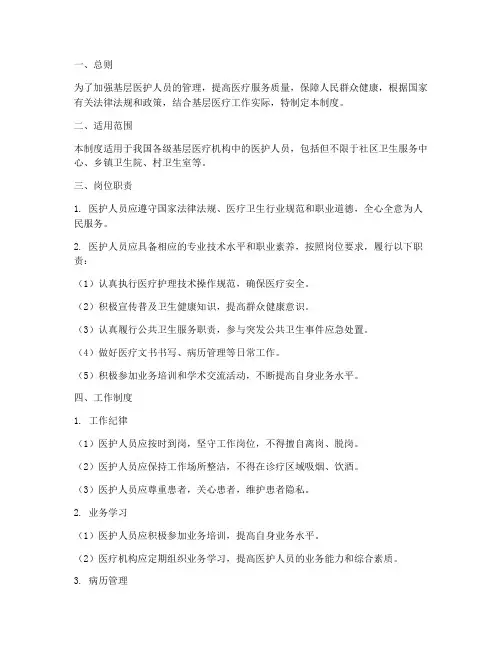 一、总则

为了加强基层医护人员的管理，提高医疗服务质量，保障人民群众健康，根据国家有关法律法规和政策，结合基层医疗工作实际，特制定本制度。

二、适用范围

本制度适用于我国各级基层医疗机构中的医护人员，包括但不限于社区卫生服务中心、乡镇卫生院、村卫生室等。

三、岗位职责

1. 医护人员应遵守国家法律法规、医疗卫生行业规范和职业道德，全心全意为人民服务。

2. 医护人员应具备相应的专业技术水平和职业素养，按照岗位要求，履行以下职责：

（1）认真执行医疗护理技术操作规范，确保医疗安全。

（2）积极宣传普及卫生健康知识，提高群众健康意识。

（3）认真履行公共卫生服务职责，参与突发公共卫生事件应急处置。

（4）做好医疗文书书写、病历管理等日常工作。

（5）积极参加业务培训和学术交流活动，不断提高自身业务水平。

四、工作制度

1. 工作纪律

（1）医护人员应按时到岗，坚守工作岗位，不得擅自离岗、脱岗。

（2）医护人员应保持工作场所整洁，不得在诊疗区域吸烟、饮酒。

（3）医护人员应尊重患者，关心患者，维护患者隐私。

2. 业务学习

（1）医护人员应积极参加业务培训，提高自身业务水平。

（2）医疗机构应定期组织业务学习，提高医护人员的业务能力和综合素质。

3. 病历管理